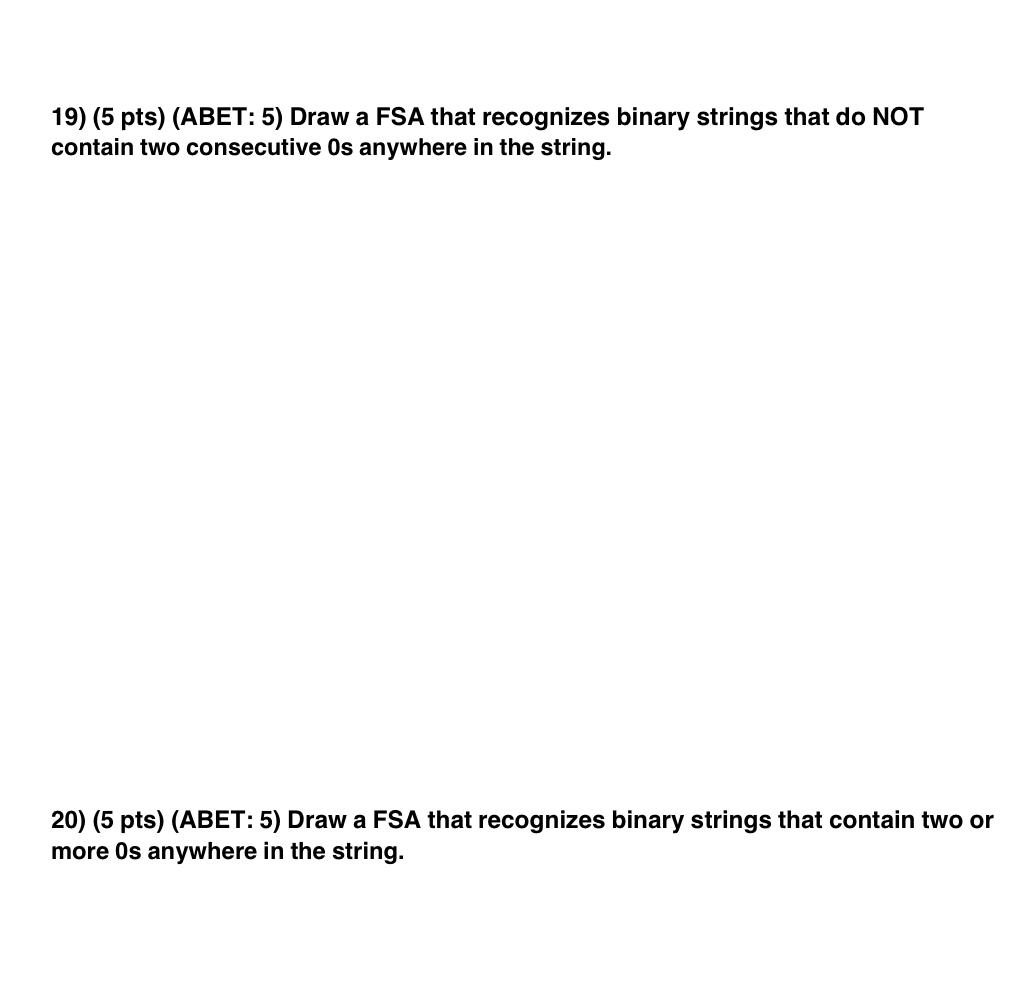 19) (5 pts) (ABET: 5) Draw a FSA that recognizes binary strings that do NOT contain two consecutive 0s anywhere in the string.

20) (5 pts) (ABET: 5) Draw a FSA that recognizes binary strings that contain two or more 0s anywhere in the string.